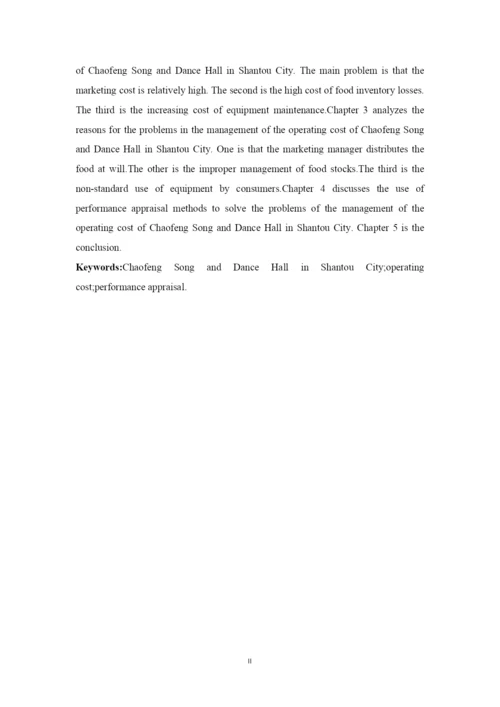 of Chaofeng Song and Dance Hall in Shantou City. The main problem is that the marketing cost is relatively high. The second is the high cost of food inventory losses. The third is the increasing cost of equipment maintenance.Chapter 3 analyzes the reasons for the problems in the management of the operating cost of Chaofeng Song and Dance Hall in Shantou City. One is that the marketing manager distributes the food at will.The other is the improper management of food stocks.The third is the non-standard use of equipment by consumers.Chapter 4 discusses the use of performance appraisal methods to solve the problems of the management of the operating cost of Chaofeng Song and Dance Hall in Shantou City. Chapter 5 is the conclusion.

Keywords:Chaofeng Song and Dance Hall in Shantou City;operating cost;performance appraisal.

II